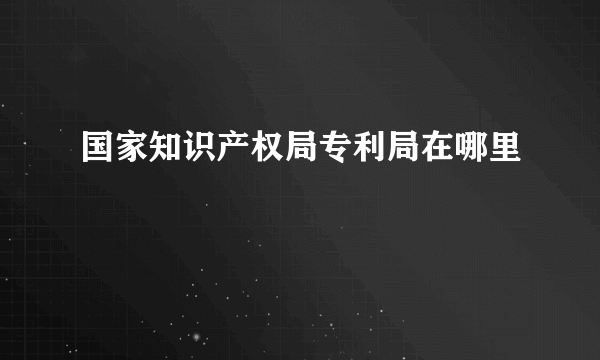 国家知识产权局专利局在哪里